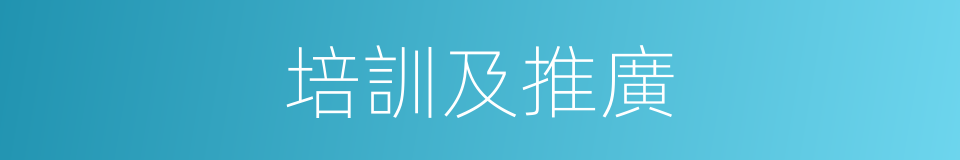 培訓及推廣